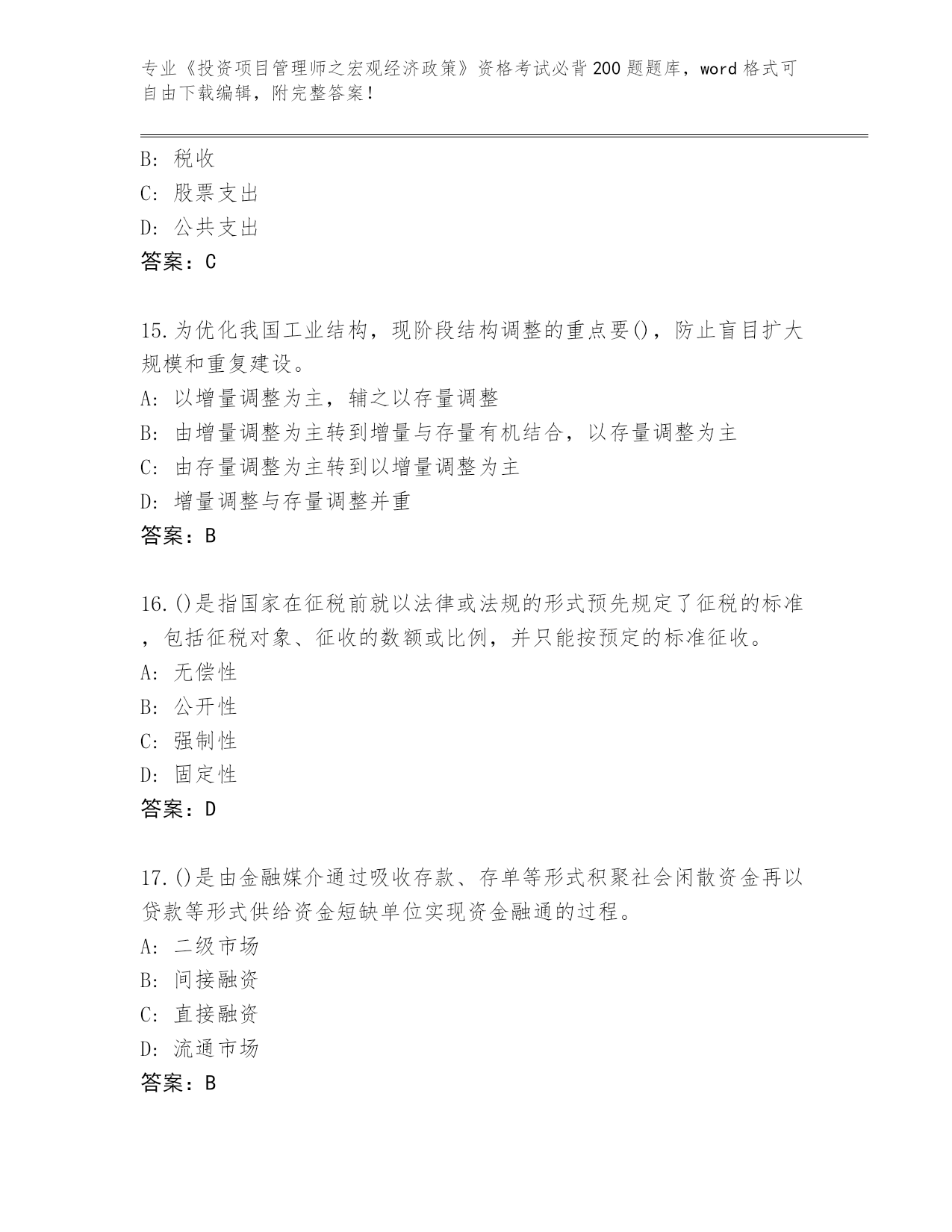 专业《投资项目管理师之宏观经济政策》资格考试必背200题题库，word格式可自由下载编辑，附完整答案！

B: 税收
C: 股票支出
D: 公共支出
答案：C

15.为优化我国工业结构，现阶段结构调整的重点要()，防止盲目扩大规模和重复建设。
A: 以增量调整为主，辅之以存量调整
B: 由增量调整为主转到增量与存量有机结合，以存量调整为主
C: 由存量调整为主转到以增量调整为主
D: 增量调整与存量调整并重
答案：B

16.()是指国家在征税前就以法律或法规的形式预先规定了征税的标准，包括征税对象、征收的数额或比例，并只能按预定的标准征收。
A: 无偿性
B: 公开性
C: 强制性
D: 固定性
答案：D

17.()是由金融媒介通过吸收存款、存单等形式积聚社会闲散资金再以贷款等形式供给资金短缺单位实现资金融通的过程。
A: 二级市场
B: 间接融资
C: 直接融资
D: 流通市场
答案：B